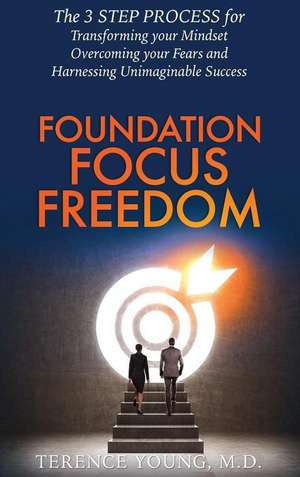 The 3 STEP PROCESS for
Transforming your Mindset
Overcoming your Fears and
Harnessing Unimaginable Success

FOUNDATION
FOCUS
FREEDOM

TERENCE YOUNG, M.D.